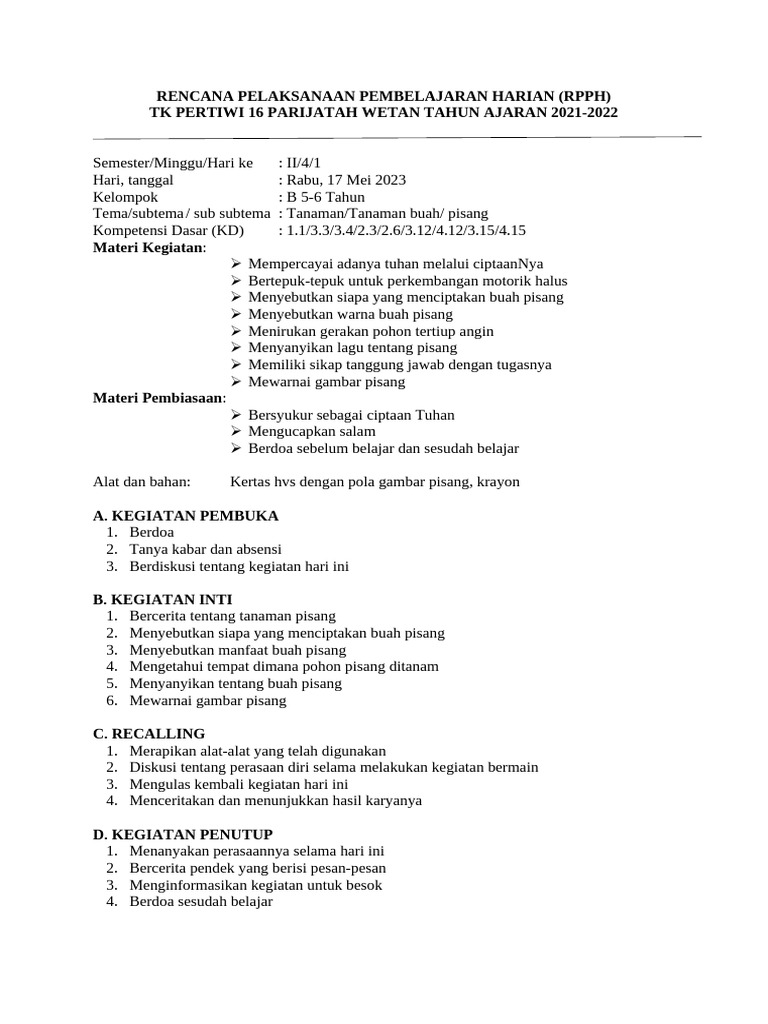 RENCANA PELAKSANAAN PEMBELAJARAN HARIAN (RPPH)
TK PERTIWI 16 PARIJATAH WETAN TAHUN AJARAN 2021-2022

Semester/Minggu/Hari ke : II/4/1
Hari, tanggal : Rabu, 17 Mei 2023
Kelompok : B 5-6 Tahun
Tema/subtema / sub subtema : Tanaman/Tanaman buah/ pisang
Kompetensi Dasar (KD) : 1.1/3.3/3.4/2.3/2.6/3.12/4.12/3.15/4.15
Materi Kegiatan:
➢ Mempercayai adanya tuhan melalui ciptaanNya
➢ Bertepuk-tepuk untuk perkembangan motorik halus
➢ Menyebutkan siapa yang menciptakan buah pisang
➢ Menyebutkan warna buah pisang
➢ Menirukan gerakan pohon tertiup angin
➢ Menyanyikan lagu tentang pisang
➢ Memiliki sikap tanggung jawab dengan tugasnya
➢ Mewarnai gambar pisang
Materi Pembiasaan:
➢ Bersyukur sebagai ciptaan Tuhan
➢ Mengucapkan salam
➢ Berdoa sebelum belajar dan sesudah belajar

Alat dan bahan: Kertas hvs dengan pola gambar pisang, krayon

A. KEGIATAN PEMBUKA
1. Berdoa
2. Tanya kabar dan absensi
3. Berdiskusi tentang kegiatan hari ini

B. KEGIATAN INTI
1. Bercerita tentang tanaman pisang
2. Menyebutkan siapa yang menciptakan buah pisang
3. Menyebutkan manfaat buah pisang
4. Mengetahui tempat dimana pohon pisang ditanam
5. Menyanyikan tentang buah pisang
6. Mewarnai gambar pisang

C. RECALLING
1. Merapikan alat-alat yang telah digunakan
2. Diskusi tentang perasaan diri selama melakukan kegiatan bermain
3. Mengulas kembali kegiatan hari ini
4. Menceritakan dan menunjukkan hasil karyanya

D. KEGIATAN PENUTUP
1. Menanyakan perasaannya selama hari ini
2. Bercerita pendek yang berisi pesan-pesan
3. Menginformasikan kegiatan untuk besok
4. Berdoa sesudah belajar